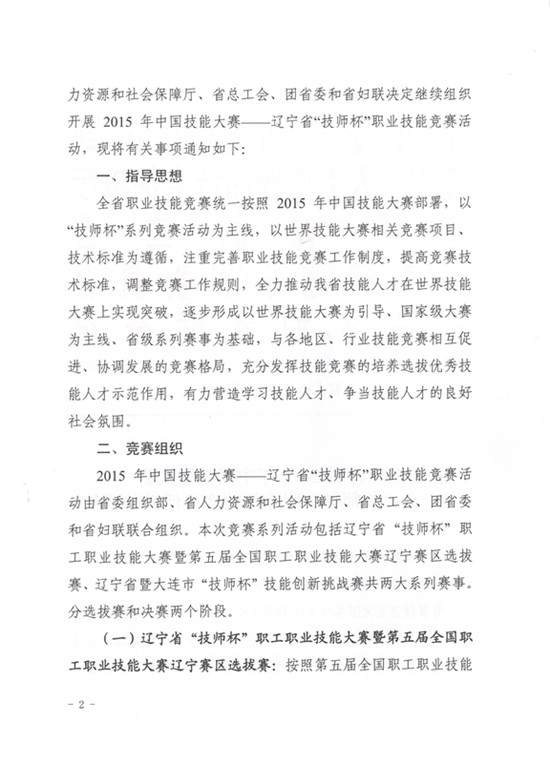 力资源和社会保障厅、省总工会、团省委和省妇联决定继续组织开展 2015 年中国技能大赛——辽宁省“技师杯”职业技能竞赛活动，现将有关事项通知如下：

一、指导思想

全省职业技能竞赛统一按照 2015 年中国技能大赛部署，以“技师杯”系列竞赛活动为主线，以世界技能大赛相关竞赛项目、技术标准为遵循，注重完善职业技能竞赛工作制度，提高竞赛技术标准，调整竞赛工作规则，全力推动我省技能人才在世界技能大赛上实现突破，逐步形成以世界技能大赛为引导、国家级大赛为主线、省级系列赛事为基础，与各地区、行业技能竞赛相互促进、协调发展的竞赛格局，充分发挥技能竞赛的培养选拔优秀技能人才示范作用，有力营造学习技能人才、争当技能人才的良好社会氛围。

二、竞赛组织

2015 年中国技能大赛——辽宁省“技师杯”职业技能竞赛活动由省委组织部、省人力资源和社会保障厅、省总工会、团省委和省妇联联合组织。本次竞赛系列活动包括辽宁省“技师杯”职工职业技能大赛暨第五届全国职工职业技能大赛辽宁赛区选拔赛、辽宁省暨大连市“技师杯”技能创新挑战赛共两大系列赛事。分选拔赛和决赛两个阶段。

（一）辽宁省“技师杯”职工职业技能大赛暨第五届全国职工职业技能大赛辽宁赛区选拔赛：按照第五届全国职工职业技能

- 2 -